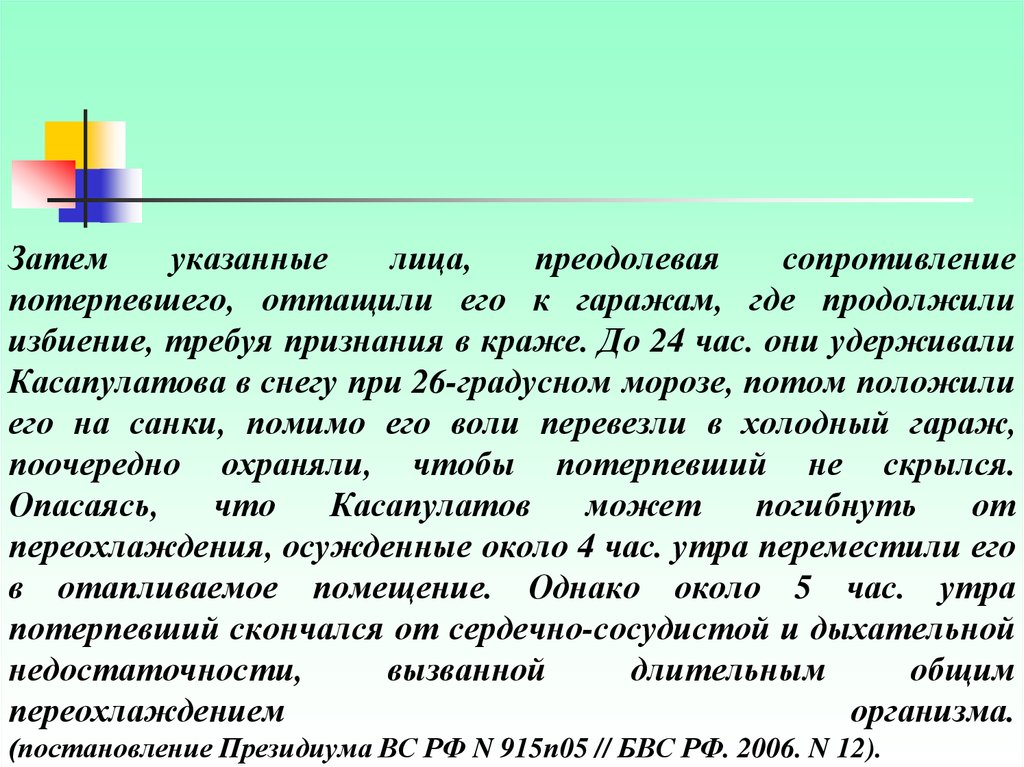 Затем указанные лица, преодолевая сопротивление потерпевшего, оттащили его к гаражам, где продолжили избиение, требуя признания в краже. До 24 час. они удерживали Касапулатова в снегу при 26-градусном морозе, потом положили его на санки, помимо его воли перевезли в холодный гараж, поочередно охраняли, чтобы потерпевший не скрылся. Опасаясь, что Касапулатов может погибнуть от переохлаждения, осужденные около 4 час. утра переместили его в отапливаемое помещение. Однако около 5 час. утра потерпевший скончался от сердечно-сосудистой и дыхательной недостаточности, вызванной длительным общим переохлаждением организма.
(постановление Президиума ВС РФ N 915п05 // БВС РФ. 2006. N 12).